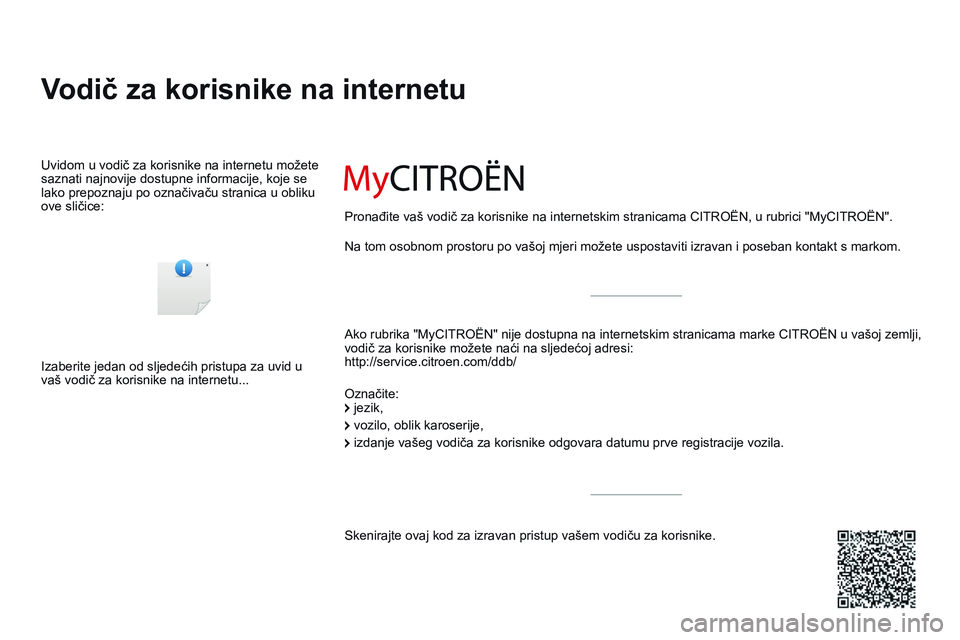 Vodič za korisnike na internetu

Uvidom u vodič za korisnike na internetu možete saznati najnovije dostupne informacije, koje se lako prepoznaju po označivaču stranica u obliku ove sličice:

Izaberite jedan od sljedećih pristupa za uvid u vaš vodič za korisnike na internetu...

MyCITROËN

Pronađite vaš vodič za korisnike na internetskim stranicama CITROËN, u rubrici "MyCITROËN".

Na tom osobnom prostoru po vašoj mjeri možete uspostaviti izravan i poseban kontakt s markom.

Ako rubrika "MyCITROËN" nije dostupna na internetskim stranicama marke CITROËN u vašoj zemlji, vodič za korisnike možete naći na sljedećoj adresi:
http://service.citroen.com/ddb/

Označite:
jezik,
vozilo, oblik karoserije,
izdanje vašeg vodiča za korisnike odgovara datumu prve registracije vozila.

Skenirajte ovaj kod za izravan pristup vašem vodiču za korisnike.

carmanualsonline.info